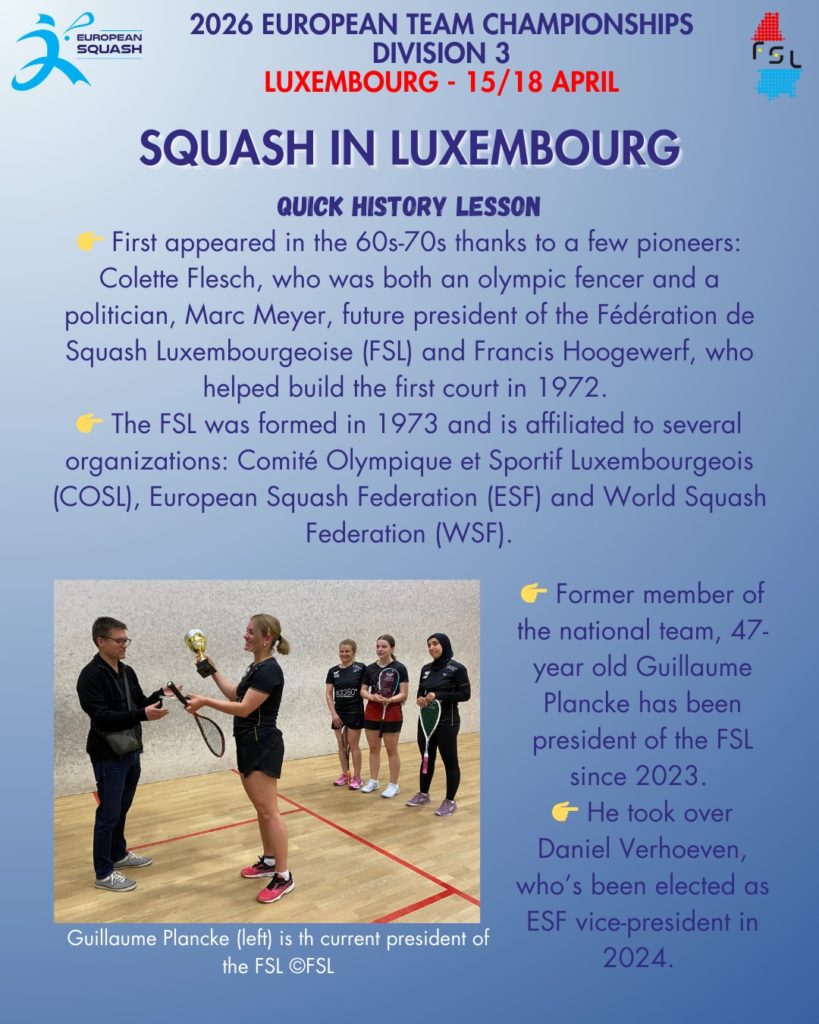 EUROPEAN SQUASH

2026 EUROPEAN TEAM CHAMPIONSHIPS
DIVISION 3
LUXEMBOURG - 15/18 APRIL

FSL

SQUASH IN LUXEMBOURG

QUICK HISTORY LESSON

👉 First appeared in the 60s-70s thanks to a few pioneers: Colette Flesch, who was both an olympic fencer and a politician, Marc Meyer, future president of the Fédération de Squash Luxembourgeoise (FSL) and Francis Hoogewerf, who helped build the first court in 1972.
👉 The FSL was formed in 1973 and is affiliated to several organizations: Comité Olympique et Sportif Luxembourgeois (COSL), European Squash Federation (ESF) and World Squash Federation (WSF).

Guillaume Plancke (left) is th current president of the FSL ©FSL

👉 Former member of the national team, 47-year old Guillaume Plancke has been president of the FSL since 2023.
👉 He took over Daniel Verhoeven, who's been elected as ESF vice-president in 2024.